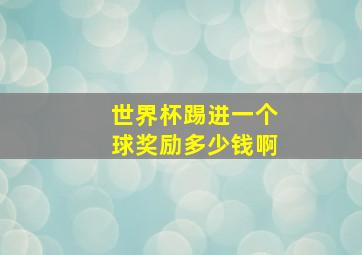 世界杯踢进一个球奖励多少钱啊